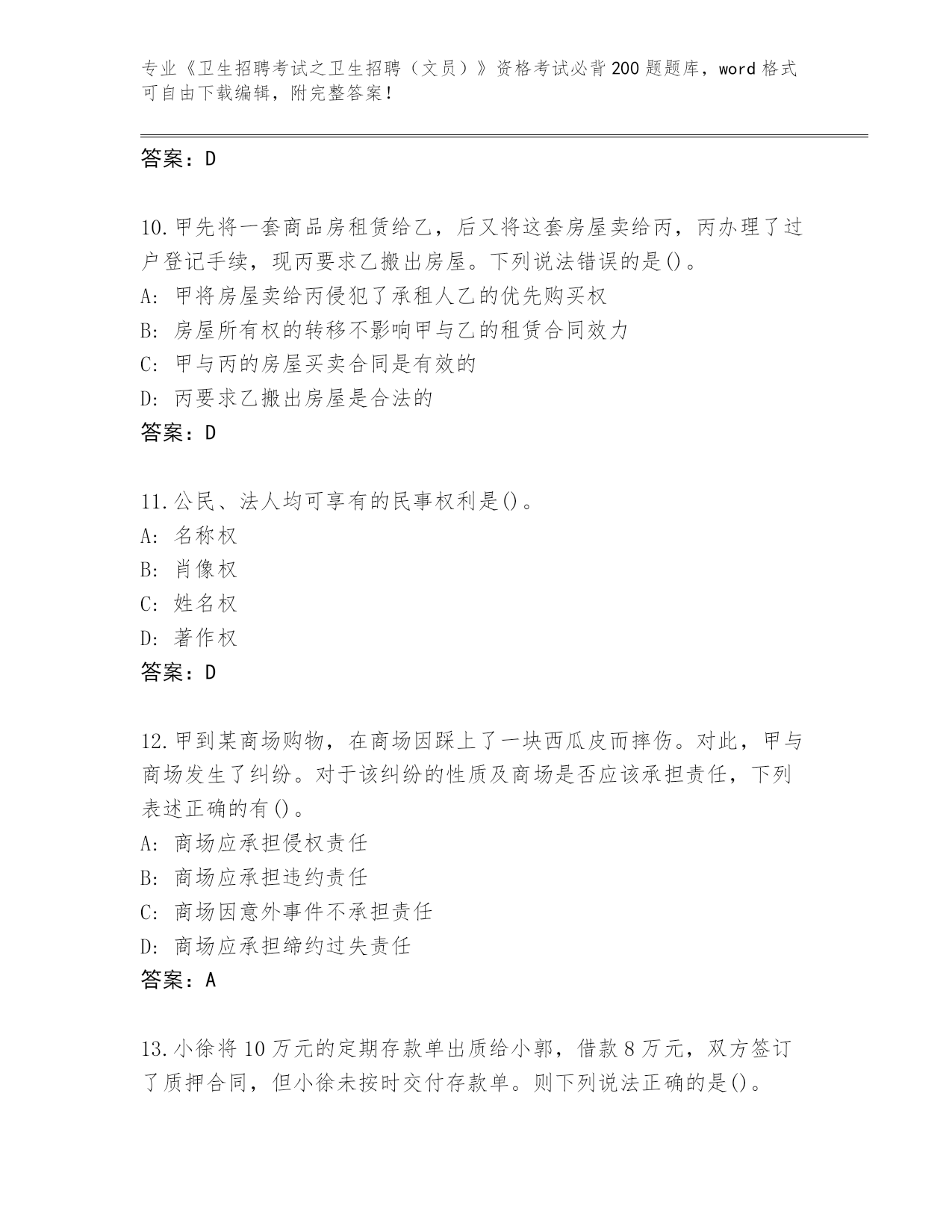 专业《卫生招聘考试之卫生招聘（文员）》资格考试必背200题题库，word格式可自由下载编辑，附完整答案！

答案：D

10.甲先将一套商品房租赁给乙，后又将这套房屋卖给丙，丙办理了过户登记手续，现丙要求乙搬出房屋。下列说法错误的是()。
A: 甲将房屋卖给丙侵犯了承租人乙的优先购买权
B: 房屋所有权的转移不影响甲与乙的租赁合同效力
C: 甲与丙的房屋买卖合同是有效的
D: 丙要求乙搬出房屋是合法的
答案：D

11.公民、法人均可享有的民事权利是()。
A: 名称权
B: 肖像权
C: 姓名权
D: 著作权
答案：D

12.甲到某商场购物，在商场因踩上了一块西瓜皮而摔伤。对此，甲与商场发生了纠纷。对于该纠纷的性质及商场是否应该承担责任，下列表述正确的有()。
A: 商场应承担侵权责任
B: 商场应承担违约责任
C: 商场因意外事件不承担责任
D: 商场应承担缔约过失责任
答案：A

13.小徐将10万元的定期存款单出质给小郭，借款8万元，双方签订了质押合同，但小徐未按时交付存款单。则下列说法正确的是()。